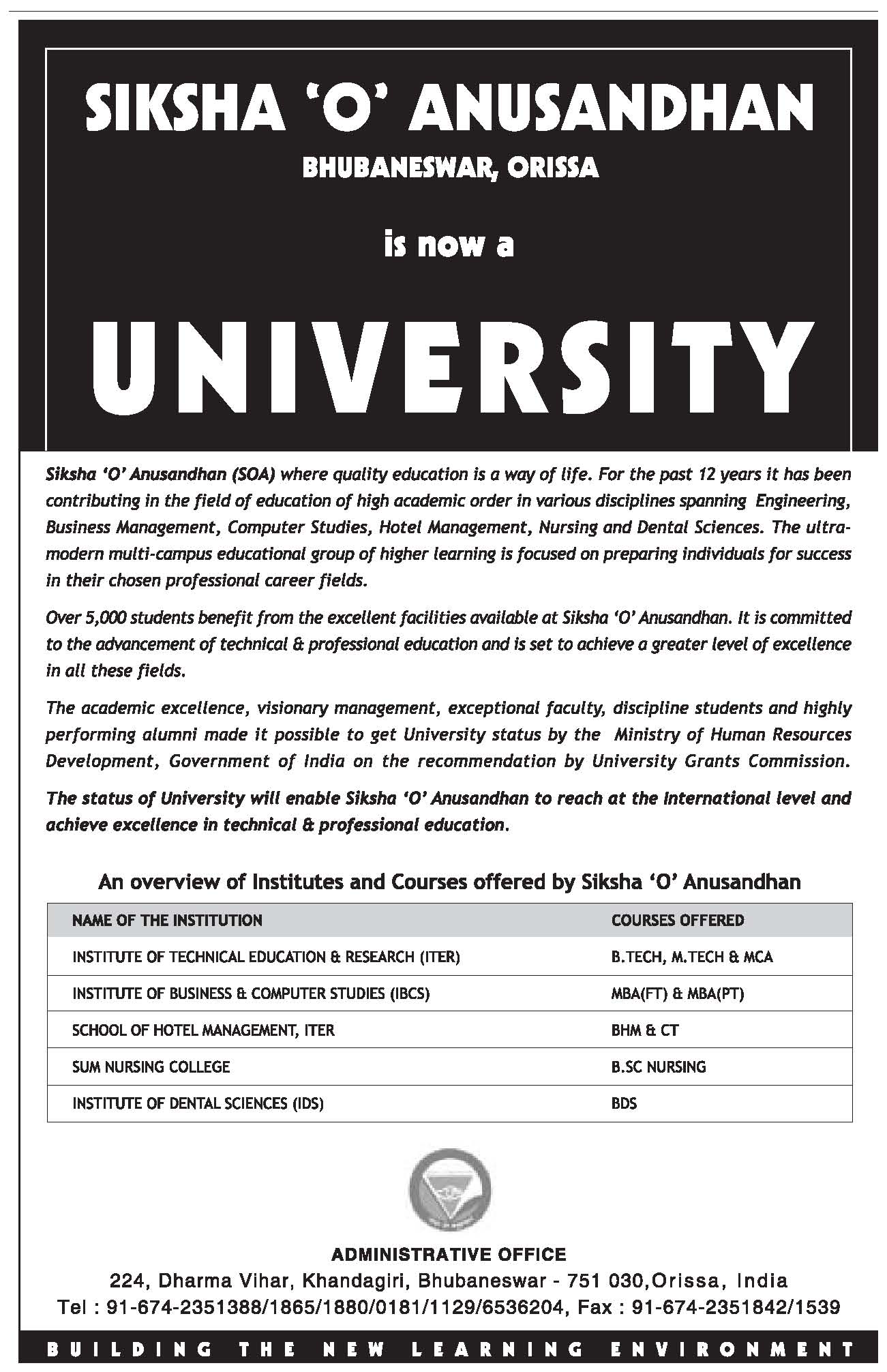 SIKSHA 'O' ANUSANDHAN

BHUBANESWAR, ORISSA

is now a

UNIVERSITY

Siksha 'O' Anusandhan (SOA) where quality education is a way of life. For the past 12 years it has been contributing in the field of education of high academic order in various disciplines spanning Engineering, Business Management, Computer Studies, Hotel Management, Nursing and Dental Sciences. The ultra-modern multi-campus educational group of higher learning is focused on preparing individuals for success in their chosen professional career fields.

Over 5,000 students benefit from the excellent facilities available at Siksha 'O' Anusandhan. It is committed to the advancement of technical & professional education and is set to achieve a greater level of excellence in all these fields.

The academic excellence, visionary management, exceptional faculty, discipline students and highly performing alumni made it possible to get University status by the Ministry of Human Resources Development, Government of India on the recommendation by University Grants Commission.

The status of University will enable Siksha 'O' Anusandhan to reach at the International level and achieve excellence in technical & professional education.

An overview of Institutes and Courses offered by Siksha 'O' Anusandhan

| NAME OF THE INSTITUTION | COURSES OFFERED |
|---|---|
| INSTITUTE OF TECHNICAL EDUCATION & RESEARCH (ITER) | B.TECH, M.TECH & MCA |
| INSTITUTE OF BUSINESS & COMPUTER STUDIES (IBCS) | MBA(FT) & MBA(PT) |
| SCHOOL OF HOTEL MANAGEMENT, ITER | BHM & CT |
| SUM NURSING COLLEGE | B.SC NURSING |
| INSTITUTE OF DENTAL SCIENCES (IDS) | BDS |

ADMINISTRATIVE OFFICE
224, Dharma Vihar, Khandagiri, Bhubaneswar - 751 030,Orissa, India
Tel : 91-674-2351388/1865/1880/0181/1129/6536204, Fax : 91-674-2351842/1539

BUILDING THE NEW LEARNING ENVIRONMENT